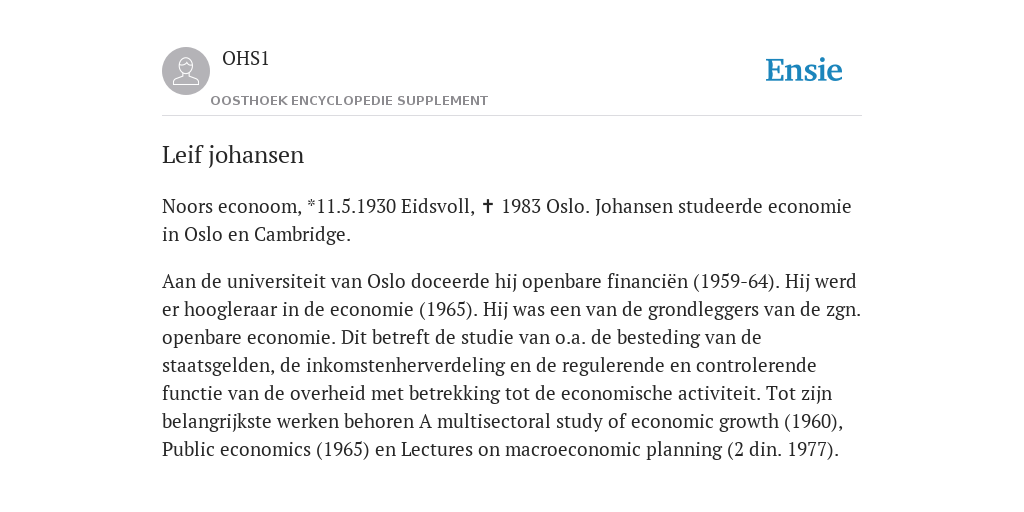 OHS1

OOSTHOEK ENCYCLOPEDIE SUPPLEMENT

Ensie

Leif johansen

Noors econoom, *11.5.1930 Eidsvoll, ✝ 1983 Oslo. Johansen studeerde economie in Oslo en Cambridge.

Aan de universiteit van Oslo doceerde hij openbare financiën (1959-64). Hij werd er hoogleraar in de economie (1965). Hij was een van de grondleggers van de zgn. openbare economie. Dit betreft de studie van o.a. de besteding van de staatsgelden, de inkomstenherverdeling en de regulerende en controlerende functie van de overheid met betrekking tot de economische activiteit. Tot zijn belangrijkste werken behoren A multisectoral study of economic growth (1960), Public economics (1965) en Lectures on macroeconomic planning (2 din. 1977).